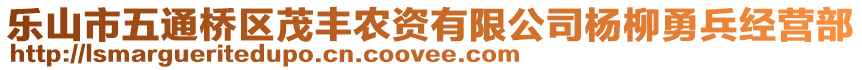 乐山市五通桥区茂丰农资有限公司杨柳勇兵经营部
http://lsmargueritedupo.cn.coovee.com